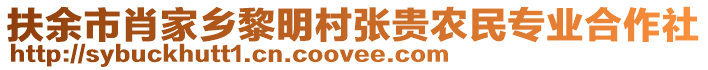 扶余市肖家乡黎明村张贵农民专业合作社
http://sybuckhutt1.cn.coovee.com